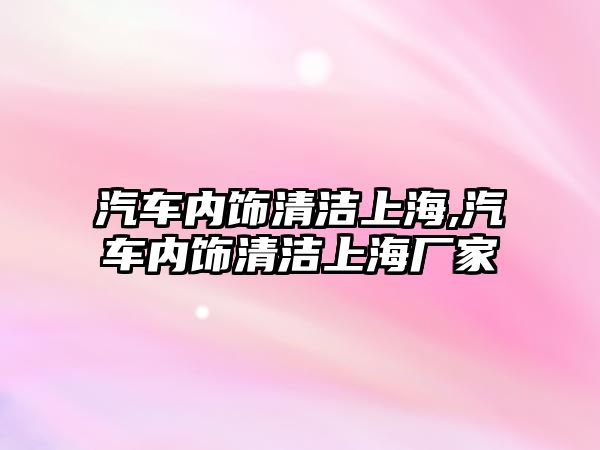 汽车内饰清洁上海,汽车内饰清洁上海厂家